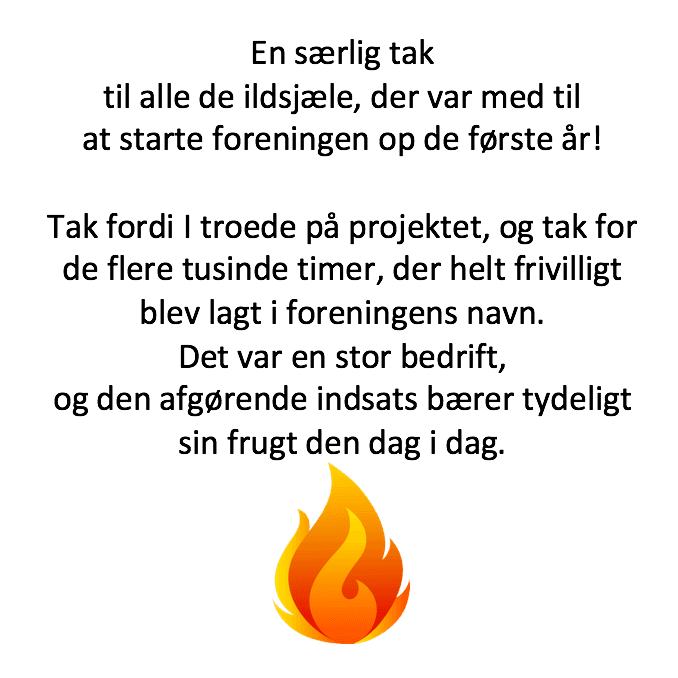 En særlig tak
til alle de ildsjæle, der var med til
at starte foreningen op de første år!

Tak fordi I troede på projektet, og tak for
de flere tusinde timer, der helt frivilligt
blev lagt i foreningens navn.
Det var en stor bedrift,
og den afgørende indsats bærer tydeligt
sin frugt den dag i dag.